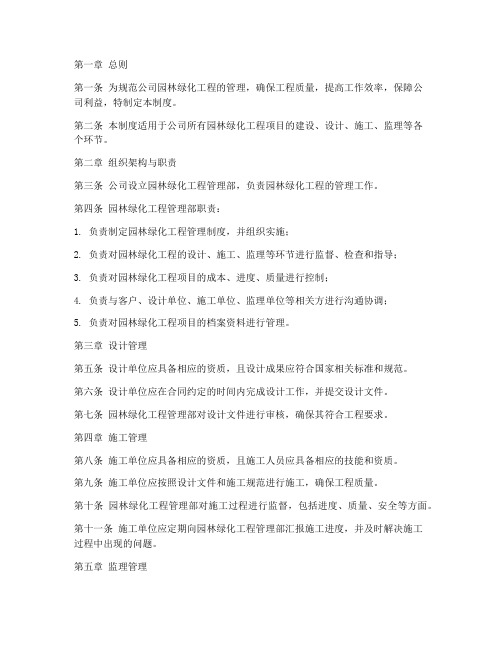 第一章 总则

第一条 为规范公司园林绿化工程的管理，确保工程质量，提高工作效率，保障公司利益，特制定本制度。

第二条 本制度适用于公司所有园林绿化工程项目的建设、设计、施工、监理等各个环节。

第二章 组织架构与职责

第三条 公司设立园林绿化工程管理部，负责园林绿化工程的管理工作。

第四条 园林绿化工程管理部职责：

1. 负责制定园林绿化工程管理制度，并组织实施；

2. 负责对园林绿化工程的设计、施工、监理等环节进行监督、检查和指导；

3. 负责对园林绿化工程项目的成本、进度、质量进行控制；

4. 负责与客户、设计单位、施工单位、监理单位等相关方进行沟通协调；

5. 负责对园林绿化工程项目的档案资料进行管理。

第三章 设计管理

第五条 设计单位应具备相应的资质，且设计成果应符合国家相关标准和规范。

第六条 设计单位应在合同约定的时间内完成设计工作，并提交设计文件。

第七条 园林绿化工程管理部对设计文件进行审核，确保其符合工程要求。

第四章 施工管理

第八条 施工单位应具备相应的资质，且施工人员应具备相应的技能和资质。

第九条 施工单位应按照设计文件和施工规范进行施工，确保工程质量。

第十条 园林绿化工程管理部对施工过程进行监督，包括进度、质量、安全等方面。

第十一条 施工单位应定期向园林绿化工程管理部汇报施工进度，并及时解决施工过程中出现的问题。

第五章 监理管理